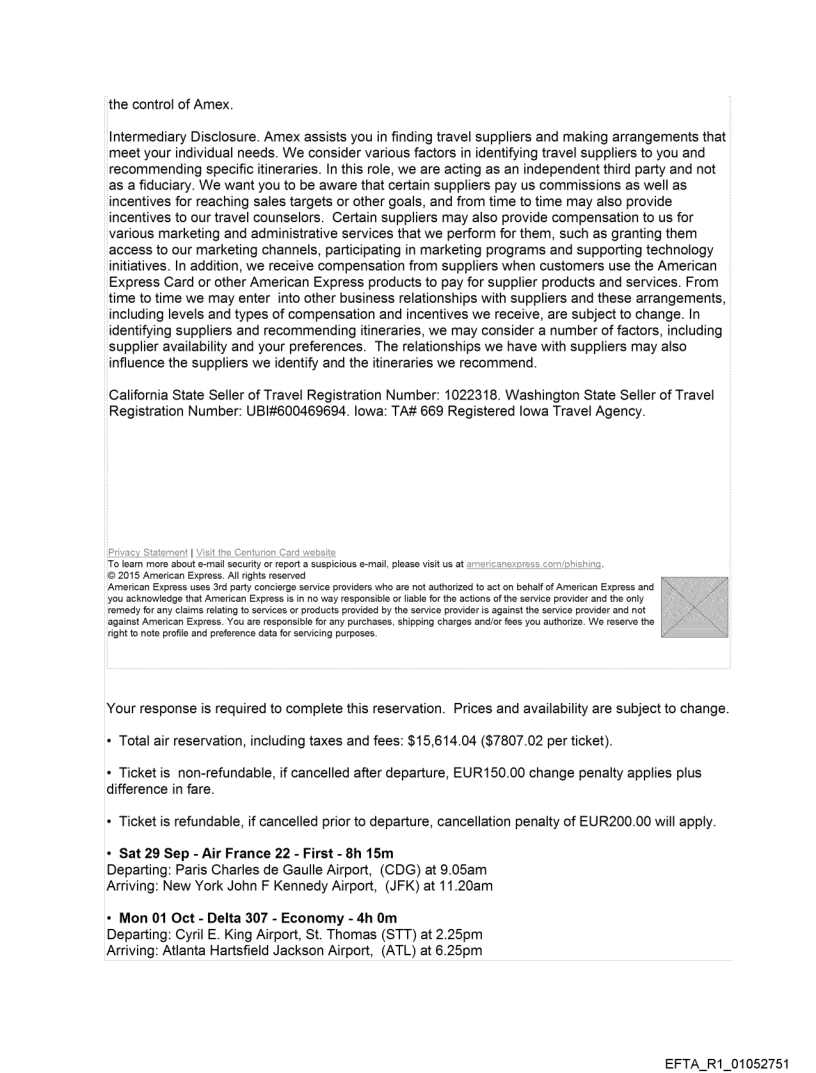 the control of Amex.

Intermediary Disclosure. Amex assists you in finding travel suppliers and making arrangements that meet your individual needs. We consider various factors in identifying travel suppliers to you and recommending specific itineraries. In this role, we are acting as an independent third party and not as a fiduciary. We want you to be aware that certain suppliers pay us commissions as well as incentives for reaching sales targets or other goals, and from time to time may also provide incentives to our travel counselors. Certain suppliers may also provide compensation to us for various marketing and administrative services that we perform for them, such as granting them access to our marketing channels, participating in marketing programs and supporting technology initiatives. In addition, we receive compensation from suppliers when customers use the American Express Card or other American Express products to pay for supplier products and services. From time to time we may enter into other business relationships with suppliers and these arrangements, including levels and types of compensation and incentives we receive, are subject to change. In identifying suppliers and recommending itineraries, we may consider a number of factors, including supplier availability and your preferences. The relationships we have with suppliers may also influence the suppliers we identify and the itineraries we recommend.

California State Seller of Travel Registration Number: 1022318. Washington State Seller of Travel Registration Number: UBI#600469694. Iowa: TA# 669 Registered Iowa Travel Agency.

Privacy Statement | Visit the Centurion Card website
To learn more about e-mail security or report a suspicious e-mail, please visit us at americanexpress.com/phishing.
© 2015 American Express. All rights reserved
American Express uses 3rd party concierge service providers who are not authorized to act on behalf of American Express and you acknowledge that American Express is in no way responsible or liable for the actions of the service provider and the only remedy for any claims relating to services or products provided by the service provider is against the service provider and not against American Express. You are responsible for any purchases, shipping charges and/or fees you authorize. We reserve the right to note profile and preference data for servicing purposes.

Your response is required to complete this reservation. Prices and availability are subject to change.

• Total air reservation, including taxes and fees: $15,614.04 ($7807.02 per ticket).

• Ticket is non-refundable, if cancelled after departure, EUR150.00 change penalty applies plus difference in fare.

• Ticket is refundable, if cancelled prior to departure, cancellation penalty of EUR200.00 will apply.

• Sat 29 Sep - Air France 22 - First - 8h 15m
Departing: Paris Charles de Gaulle Airport, (CDG) at 9.05am
Arriving: New York John F Kennedy Airport, (JFK) at 11.20am

• Mon 01 Oct - Delta 307 - Economy - 4h 0m
Departing: Cyril E. King Airport, St. Thomas (STT) at 2.25pm
Arriving: Atlanta Hartsfield Jackson Airport, (ATL) at 6.25pm

EFTA_R1_01052751